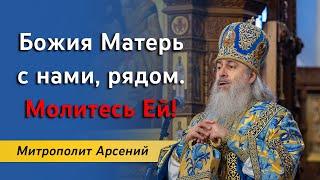 Божия Матерь с нами, рядом.

Молитесь Ей!

Митрополит Арсений